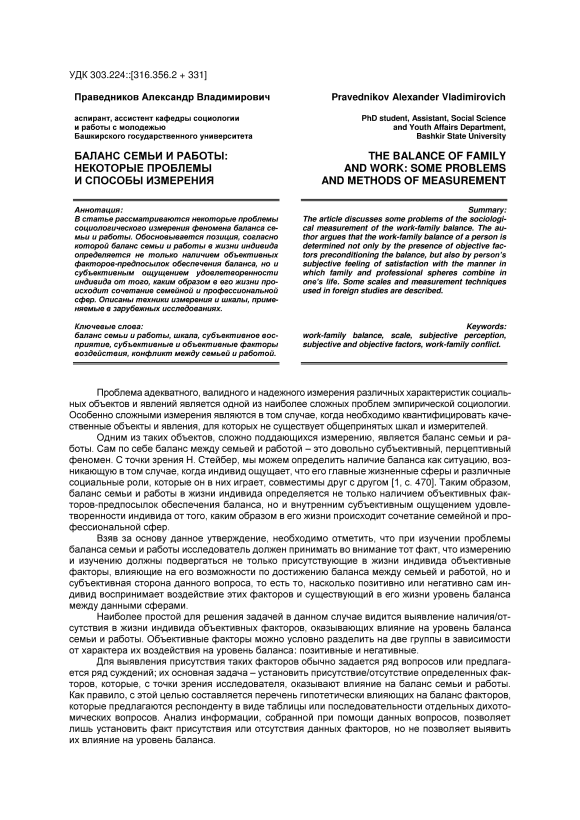 УДК 303.224::[316.356.2 + 331]

Праведников Александр Владимирович

аспирант, ассистент кафедры социологии и работы с молодежью Башкирского государственного университета

БАЛАНС СЕМЬИ И РАБОТЫ: НЕКОТОРЫЕ ПРОБЛЕМЫ И СПОСОБЫ ИЗМЕРЕНИЯ

Аннотация:
В статье рассматриваются некоторые проблемы социологического измерения феномена баланса семьи и работы. Обосновывается позиция, согласно которой баланс семьи и работы в жизни индивида определяется не только наличием объективных факторов-предпосылок обеспечения баланса, но и субъективным ощущением удовлетворенности индивида от того, каким образом в его жизни происходит сочетание семейной и профессиональной сфер. Описаны техники измерения и шкалы, применяемые в зарубежных исследованиях.

Ключевые слова:
баланс семьи и работы, шкала, субъективное восприятие, субъективные и объективные факторы воздействия, конфликт между семьей и работой.

Pravednikov Alexander Vladimirovich

PhD student, Assistant, Social Science and Youth Affairs Department, Bashkir State University

THE BALANCE OF FAMILY AND WORK: SOME PROBLEMS AND METHODS OF MEASUREMENT

Summary:
The article discusses some problems of the sociological measurement of the work-family balance. The author argues that the work-family balance of a person is determined not only by the presence of objective factors preconditioning the balance, but also by person's subjective feeling of satisfaction with the manner in which family and professional spheres combine in one's life. Some scales and measurement techniques used in foreign studies are described.

Keywords:
work-family balance, scale, subjective perception, subjective and objective factors, work-family conflict.

Проблема адекватного, валидного и надежного измерения различных характеристик социальных объектов и явлений является одной из наиболее сложных проблем эмпирической социологии. Особенно сложными измерения являются в том случае, когда необходимо квантифицировать качественные объекты и явления, для которых не существует общепринятых шкал и измерителей.

Одним из таких объектов, сложно поддающихся измерению, является баланс семьи и работы. Сам по себе баланс между семьей и работой – это довольно субъективный, перцептивный феномен. С точки зрения Н. Стейбер, мы можем определить наличие баланса как ситуацию, возникающую в том случае, когда индивид ощущает, что его главные жизненные сферы и различные социальные роли, которые он в них играет, совместимы друг с другом [1, с. 470]. Таким образом, баланс семьи и работы в жизни индивида определяется не только наличием объективных факторов-предпосылок обеспечения баланса, но и внутренним субъективным ощущением удовлетворенности индивида от того, каким образом в его жизни происходит сочетание семейной и профессиональной сфер.

Взяв за основу данное утверждение, необходимо отметить, что при изучении проблемы баланса семьи и работы исследователь должен принимать во внимание тот факт, что измерению и изучению должны подвергаться не только присутствующие в жизни индивида объективные факторы, влияющие на его возможности по достижению баланса между семьей и работой, но и субъективная сторона данного вопроса, то есть то, насколько позитивно или негативно сам индивид воспринимает воздействие этих факторов и существующий в его жизни уровень баланса между данными сферами.

Наиболее простой для решения задачей в данном случае видится выявление наличия/отсутствия в жизни индивида объективных факторов, оказывающих влияние на уровень баланса семьи и работы. Объективные факторы можно условно разделить на две группы в зависимости от характера их воздействия на уровень баланса: позитивные и негативные.

Для выявления присутствия таких факторов обычно задается ряд вопросов или предлагается ряд суждений; их основная задача – установить присутствие/отсутствие определенных факторов, которые, с точки зрения исследователя, оказывают влияние на баланс семьи и работы. Как правило, с этой целью составляется перечень гипотетически влияющих на баланс факторов, которые предлагаются респонденту в виде таблицы или последовательности отдельных дихотомических вопросов. Анализ информации, собранной при помощи данных вопросов, позволяет лишь установить факт присутствия или отсутствия данных факторов, но не позволяет выявить их влияние на уровень баланса.